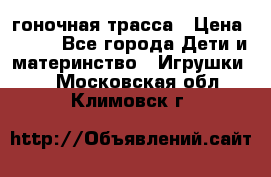 гоночная трасса  Цена  Все города Дети и материнство  Игрушки  Московская обл Климовск г

http://Объявлений.сайт